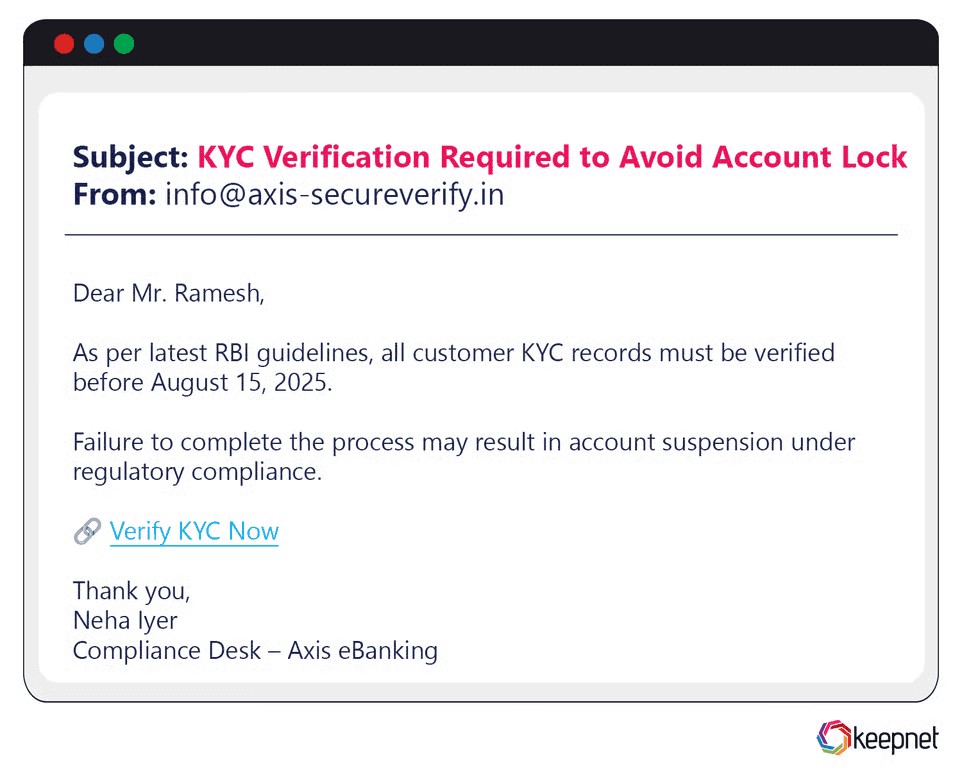 Subject: KYC Verification Required to Avoid Account Lock
From: info@axis-secureverify.in

Dear Mr. Ramesh,

As per latest RBI guidelines, all customer KYC records must be verified before August 15, 2025.

Failure to complete the process may result in account suspension under regulatory compliance.

🔗 Verify KYC Now

Thank you,
Neha Iyer
Compliance Desk – Axis eBanking

keepnet